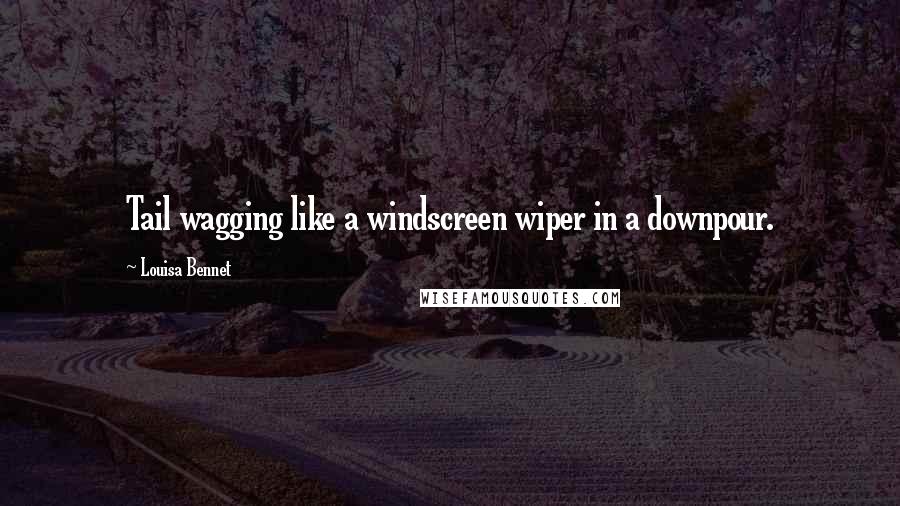 Tail wagging like a windscreen wiper in a downpour.

~ Louisa Bennet

WISEFAMOUSQUOTES.COM